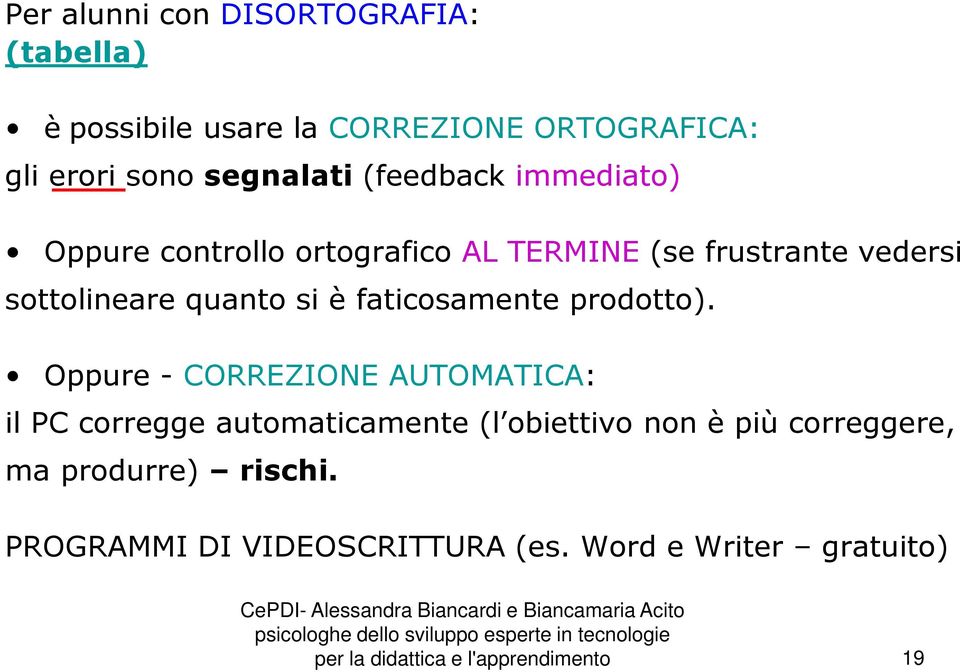 Per alunni con DISORTOGRAFIA:
(tabella)

• è possibile usare la CORREZIONE ORTOGRAFICA:
gli erori sono segnalati (feedback immediato)

• Oppure controllo ortografico AL TERMINE (se frustrante vedersi sottolineare quanto si è faticosamente prodotto).

• Oppure - CORREZIONE AUTOMATICA:
il PC corregge automaticamente (l'obiettivo non è più correggere, ma produrre) – rischi.

PROGRAMMI DI VIDEOSCRITTURA (es. Word e Writer – gratuito)

CePDI- Alessandra Biancardi e Biancamaria Acito
psicologhe dello sviluppo esperte in tecnologie
per la didattica e l'apprendimento

19